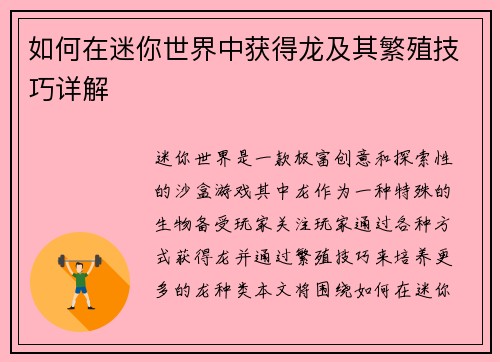 如何在迷你世界中获得龙及其繁殖技巧详解

迷你世界是一款极富创意和探索性的沙盒游戏其中龙作为一种特殊的生物备受玩家关注玩家通过各种方式获得龙并通过繁殖技巧来培养更多的龙种类本文将围绕如何在迷你